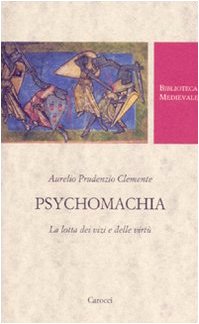 BIBLIOTECA
MEDIEVALE

Aurelio Prudenzio Clemente

PSYCHOMACHIA

La lotta dei vizi e delle virtù

Carocci